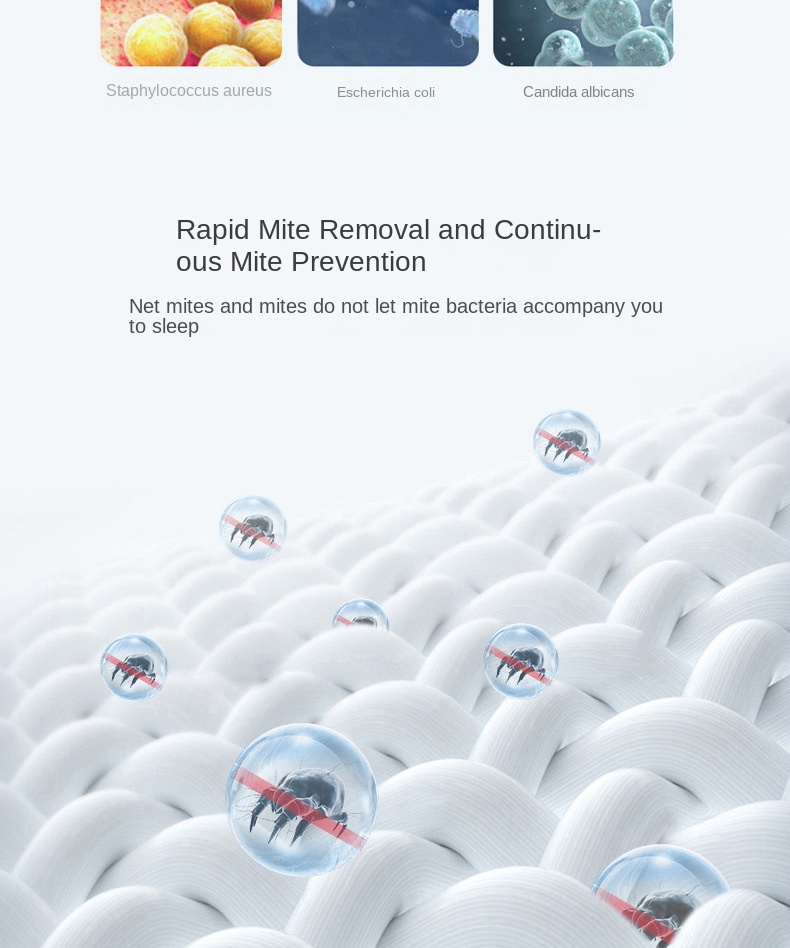 Staphylococcus aureus

Escherichia coli

Candida albicans

Rapid Mite Removal and Continuous Mite Prevention

Net mites and mites do not let mite bacteria accompany you to sleep